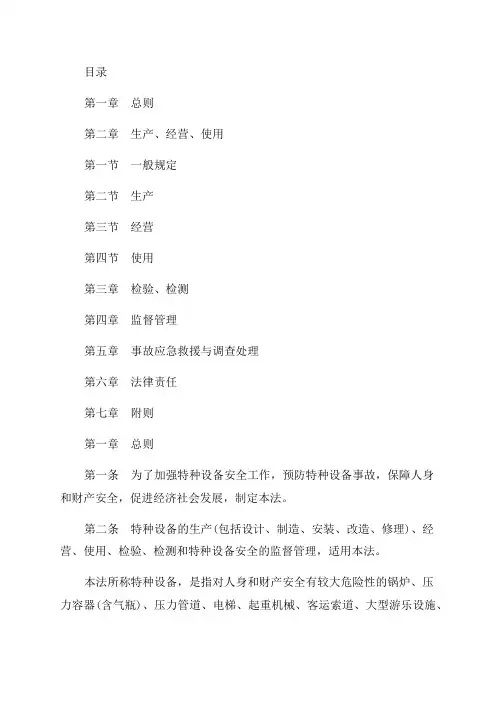 目录

第一章　总则

第二章　生产、经营、使用

第一节　一般规定

第二节　生产

第三节　经营

第四节　使用

第三章　检验、检测

第四章　监督管理

第五章　事故应急救援与调查处理

第六章　法律责任

第七章　附则

第一章　总则

第一条　为了加强特种设备安全工作，预防特种设备事故，保障人身和财产安全，促进经济社会发展，制定本法。

第二条　特种设备的生产(包括设计、制造、安装、改造、修理)、经营、使用、检验、检测和特种设备安全的监督管理，适用本法。

本法所称特种设备，是指对人身和财产安全有较大危险性的锅炉、压力容器(含气瓶)、压力管道、电梯、起重机械、客运索道、大型游乐设施、